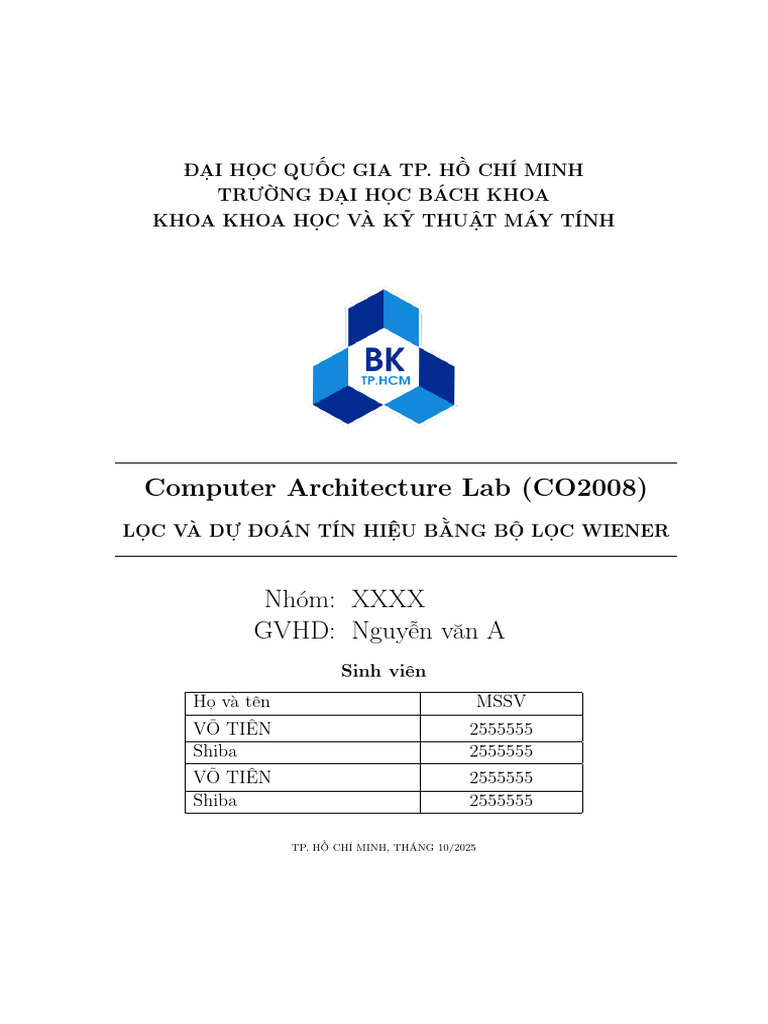 ĐẠI HỌC QUỐC GIA TP. HỒ CHÍ MINH
TRƯỜNG ĐẠI HỌC BÁCH KHOA
KHOA KHOA HỌC VÀ KỸ THUẬT MÁY TÍNH

BK
TP.HCM

Computer Architecture Lab (CO2008)

LỌC VÀ DỰ ĐOÁN TÍN HIỆU BẰNG BỘ LỌC WIENER

Nhóm: XXXX
GVHD: Nguyễn văn A

Sinh viên

| Họ và tên | MSSV |
|---|---|
| VÕ TIẾN | 2555555 |
| Shiba | 2555555 |
| VÕ TIẾN | 2555555 |
| Shiba | 2555555 |

TP. HỒ CHÍ MINH, THÁNG 10/2025